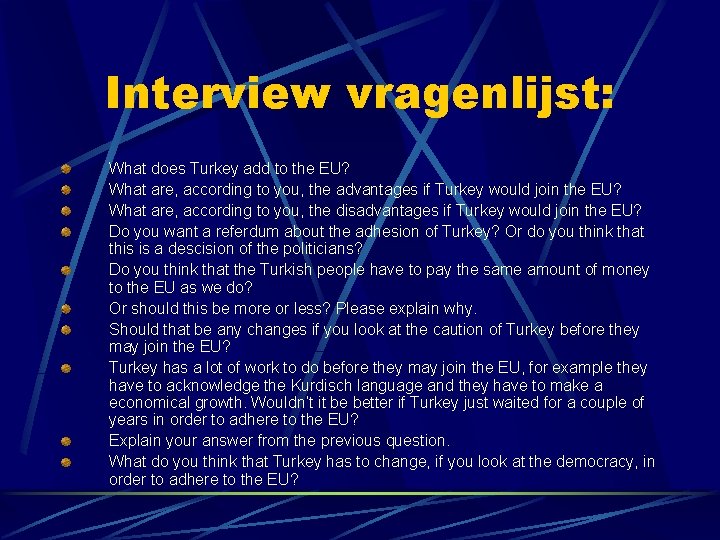 Interview vragenlijst:

What does Turkey add to the EU?

What are, according to you, the advantages if Turkey would join the EU?

What are, according to you, the disadvantages if Turkey would join the EU?

Do you want a referdum about the adhesion of Turkey? Or do you think that this is a descision of the politicians?

Do you think that the Turkish people have to pay the same amount of money to the EU as we do?

Or should this be more or less? Please explain why.

Should that be any changes if you look at the caution of Turkey before they may join the EU?

Turkey has a lot of work to do before they may join the EU, for example they have to acknowledge the Kurdisch language and they have to make a economical growth. Wouldn't it be better if Turkey just waited for a couple of years in order to adhere to the EU?

Explain your answer from the previous question.

What do you think that Turkey has to change, if you look at the democracy, in order to adhere to the EU?